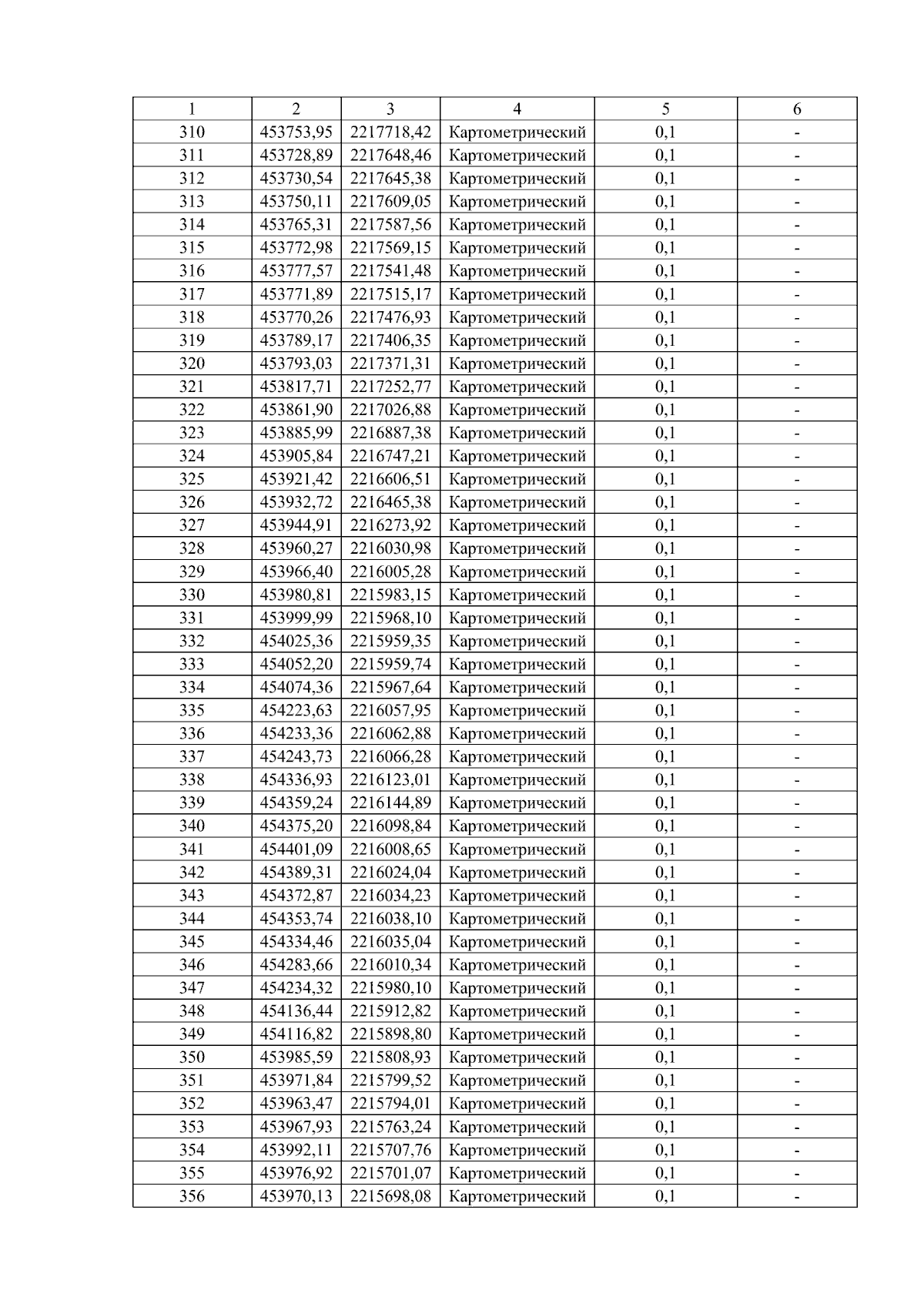 | 1 | 2 | 3 | 4 | 5 | 6 |
|---|---|---|---|---|---|
| 310 | 453753,95 | 2217718,42 | Картометрический | 0,1 | - |
| 311 | 453728,89 | 2217648,46 | Картометрический | 0,1 | - |
| 312 | 453730,54 | 2217645,38 | Картометрический | 0,1 | - |
| 313 | 453750,11 | 2217609,05 | Картометрический | 0,1 | - |
| 314 | 453765,31 | 2217587,56 | Картометрический | 0,1 | - |
| 315 | 453772,98 | 2217569,15 | Картометрический | 0,1 | - |
| 316 | 453777,57 | 2217541,48 | Картометрический | 0,1 | - |
| 317 | 453771,89 | 2217515,17 | Картометрический | 0,1 | - |
| 318 | 453770,26 | 2217476,93 | Картометрический | 0,1 | - |
| 319 | 453789,17 | 2217406,35 | Картометрический | 0,1 | - |
| 320 | 453793,03 | 2217371,31 | Картометрический | 0,1 | - |
| 321 | 453817,71 | 2217252,77 | Картометрический | 0,1 | - |
| 322 | 453861,90 | 2217026,88 | Картометрический | 0,1 | - |
| 323 | 453885,99 | 2216887,38 | Картометрический | 0,1 | - |
| 324 | 453905,84 | 2216747,21 | Картометрический | 0,1 | - |
| 325 | 453921,42 | 2216606,51 | Картометрический | 0,1 | - |
| 326 | 453932,72 | 2216465,38 | Картометрический | 0,1 | - |
| 327 | 453944,91 | 2216273,92 | Картометрический | 0,1 | - |
| 328 | 453960,27 | 2216030,98 | Картометрический | 0,1 | - |
| 329 | 453966,40 | 2216005,28 | Картометрический | 0,1 | - |
| 330 | 453980,81 | 2215983,15 | Картометрический | 0,1 | - |
| 331 | 453999,99 | 2215968,10 | Картометрический | 0,1 | - |
| 332 | 454025,36 | 2215959,35 | Картометрический | 0,1 | - |
| 333 | 454052,20 | 2215959,74 | Картометрический | 0,1 | - |
| 334 | 454074,36 | 2215967,64 | Картометрический | 0,1 | - |
| 335 | 454223,63 | 2216057,95 | Картометрический | 0,1 | - |
| 336 | 454233,36 | 2216062,88 | Картометрический | 0,1 | - |
| 337 | 454243,73 | 2216066,28 | Картометрический | 0,1 | - |
| 338 | 454336,93 | 2216123,01 | Картометрический | 0,1 | - |
| 339 | 454359,24 | 2216144,89 | Картометрический | 0,1 | - |
| 340 | 454375,20 | 2216098,84 | Картометрический | 0,1 | - |
| 341 | 454401,09 | 2216008,65 | Картометрический | 0,1 | - |
| 342 | 454389,31 | 2216024,04 | Картометрический | 0,1 | - |
| 343 | 454372,87 | 2216034,23 | Картометрический | 0,1 | - |
| 344 | 454353,74 | 2216038,10 | Картометрический | 0,1 | - |
| 345 | 454334,46 | 2216035,04 | Картометрический | 0,1 | - |
| 346 | 454283,66 | 2216010,34 | Картометрический | 0,1 | - |
| 347 | 454234,32 | 2215980,10 | Картометрический | 0,1 | - |
| 348 | 454136,44 | 2215912,82 | Картометрический | 0,1 | - |
| 349 | 454116,82 | 2215898,80 | Картометрический | 0,1 | - |
| 350 | 453985,59 | 2215808,93 | Картометрический | 0,1 | - |
| 351 | 453971,84 | 2215799,52 | Картометрический | 0,1 | - |
| 352 | 453963,47 | 2215794,01 | Картометрический | 0,1 | - |
| 353 | 453967,93 | 2215763,24 | Картометрический | 0,1 | - |
| 354 | 453992,11 | 2215707,76 | Картометрический | 0,1 | - |
| 355 | 453976,92 | 2215701,07 | Картометрический | 0,1 | - |
| 356 | 453970,13 | 2215698,08 | Картометрический | 0,1 | - |